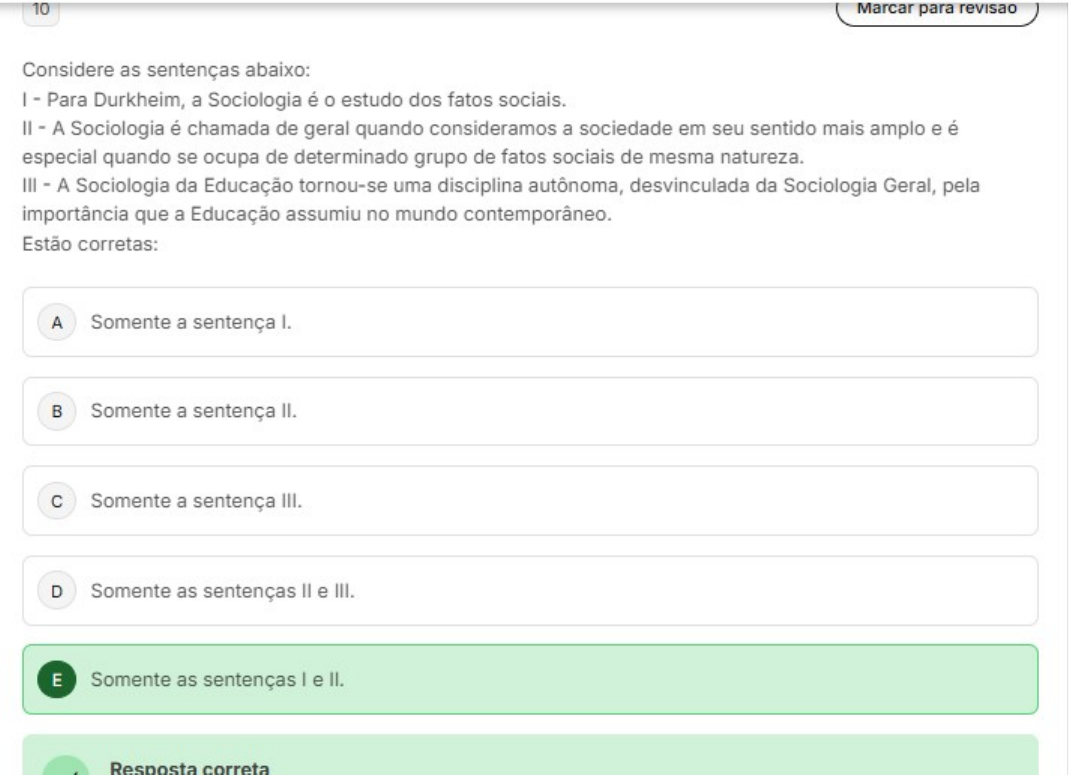 10

Marcar para revisão

Considere as sentenças abaixo:
I - Para Durkheim, a Sociologia é o estudo dos fatos sociais.
II - A Sociologia é chamada de geral quando consideramos a sociedade em seu sentido mais amplo e é especial quando se ocupa de determinado grupo de fatos sociais de mesma natureza.
III - A Sociologia da Educação tornou-se uma disciplina autônoma, desvinculada da Sociologia Geral, pela importância que a Educação assumiu no mundo contemporâneo.
Estão corretas:

A Somente a sentença I.

B Somente a sentença II.

C Somente a sentença III.

D Somente as sentenças II e III.

E Somente as sentenças I e II.

Resposta correta